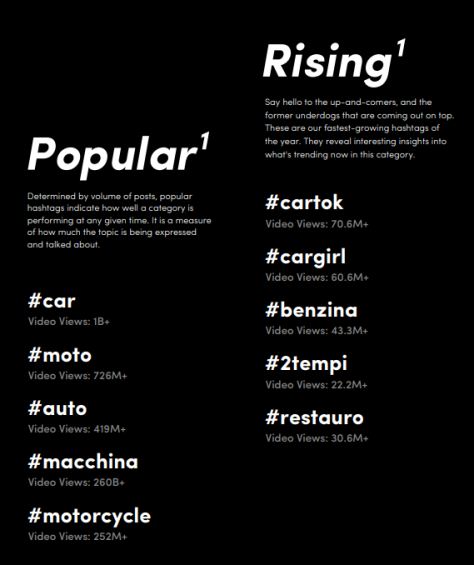 Popular$^1$

Determined by volume of posts, popular hashtags indicate how well a category is performing at any given time. It is a measure of how much the topic is being expressed and talked about.

#car
Video Views: 1B+

#moto
Video Views: 726M+

#auto
Video Views: 419M+

#macchina
Video Views: 260B+

#motorcycle
Video Views: 252M+

Rising$^1$

Say hello to the up-and-comers, and the former underdogs that are coming out on top. These are our fastest-growing hashtags of the year. They reveal interesting insights into what's trending now in this category.

#cartok
Video Views: 70.6M+

#cargirl
Video Views: 60.6M+

#benzina
Video Views: 43.3M+

#2tempi
Video Views: 22.2M+

#restauro
Video Views: 30.6M+